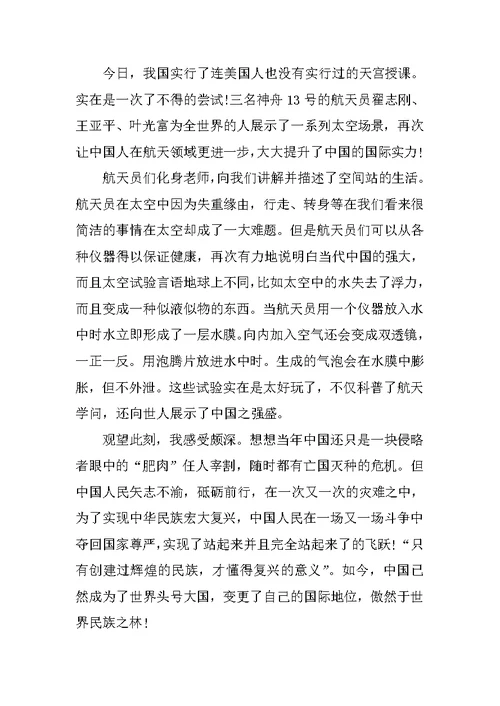 今日，我国实行了连美国人也没有实行过的天宫授课。实在是一次了不得的尝试!三名神舟 13 号的航天员翟志刚、王亚平、叶光富为全世界的人展示了一系列太空场景，再次让中国人在航天领域更进一步，大大提升了中国的国际实力!

航天员们化身老师，向我们讲解并描述了空间站的生活。航天员在太空中因为失重缘由，行走、转身等在我们看来很简洁的事情在太空却成了一大难题。但是航天员们可以从各种仪器得以保证健康，再次有力地说明白当代中国的强大，而且太空试验言语地球上不同，比如太空中的水失去了浮力，而且变成一种似液似物的东西。当航天员用一个仪器放入水中时水立即形成了一层水膜。向内加入空气还会变成双透镜，一正一反。用泡腾片放进水中时。生成的气泡会在水膜中膨胀，但不外泄。这些试验实在是太好玩了，不仅科普了航天学问，还向世人展示了中国之强盛。

观望此刻，我感受颇深。想想当年中国还只是一块侵略者眼中的“肥肉”任人宰割，随时都有亡国灭种的危机。但中国人民矢志不渝，砥砺前行，在一次又一次的灾难之中，为了实现中华民族宏大复兴，中国人民在一场又一场斗争中夺回国家尊严，实现了站起来并且完全站起来了的飞跃!“只有创建过辉煌的民族，才懂得复兴的意义”。如今，中国已然成为了世界头号大国，变更了自己的国际地位，傲然于世界民族之林!